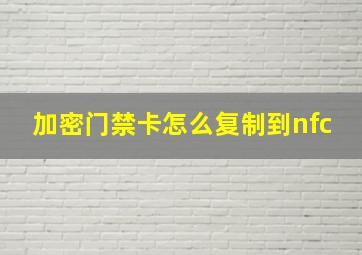 加密门禁卡怎么复制到nfc